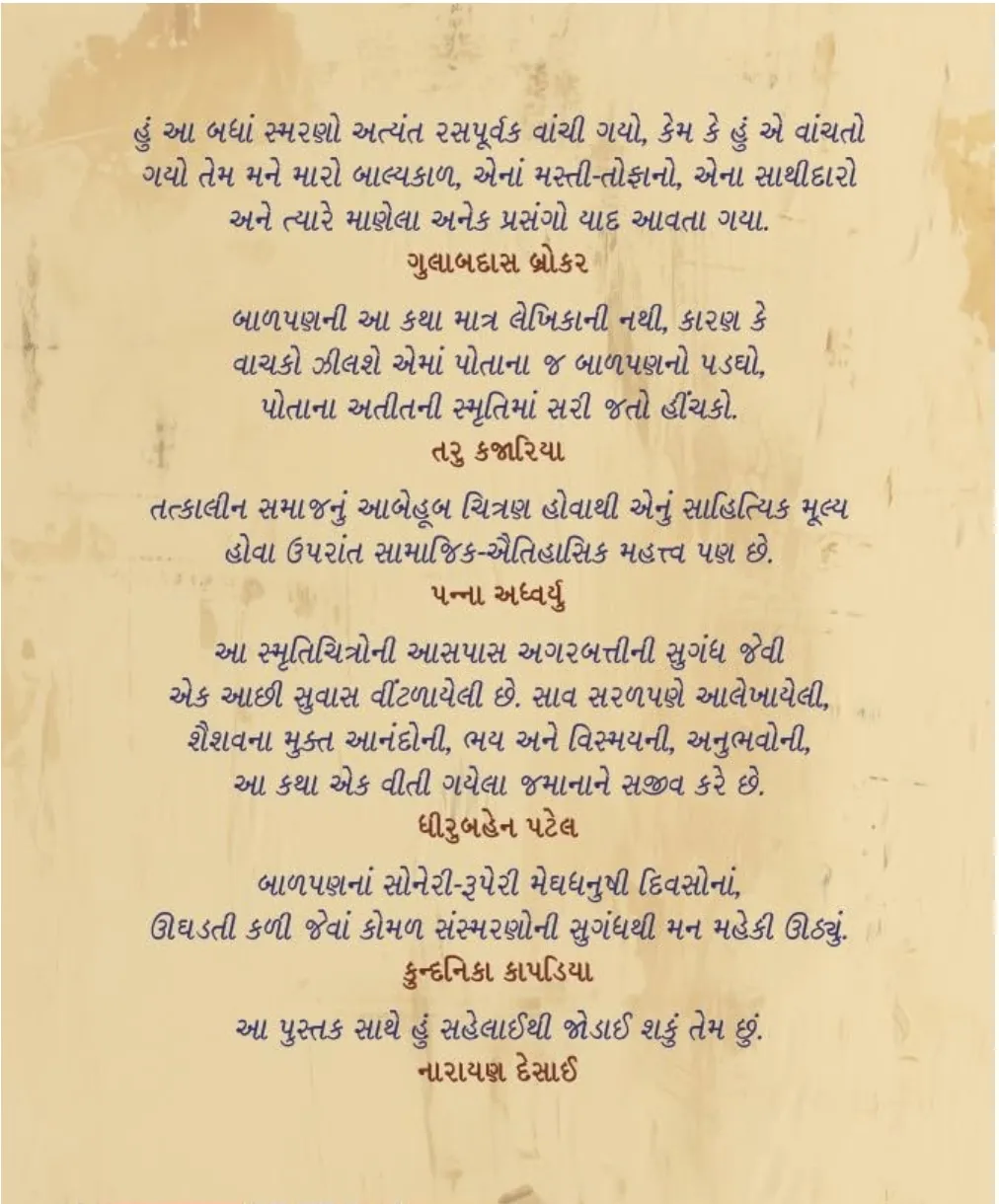 હું આ બધાં સ્મરણો અત્યંત રસપૂર્વક વાંચી ગયો, કેમ કે હું એ વાંચતો ગયો તેમ મને મારો બાલ્યકાળ, એનાં મસ્તી-તોફાનો, એના સાથીદારો અને ત્યારે માણેલા અનેક પ્રસંગો યાદ આવતા ગયા.

ગુલાબદાસ બ્રોકર

બાળપણની આ કથા માત્ર લેખિકાની નથી, કારણ કે વાચકો ઝીલશે એમાં પોતાના જ બાળપણનો પડઘો, પોતાના અતીતની સ્મૃતિમાં સરી જતો હીંચકો.

તરુ કજારિયા

તત્કાલીન સમાજનું આબેહૂબ ચિત્રણ હોવાથી એનું સાહિત્યિક મૂલ્ય હોવા ઉપરાંત સામાજિક-ઐતિહાસિક મહત્ત્વ પણ છે.

પન્ના અધ્વર્યુ

આ સ્મૃતિચિત્રોની આસપાસ અગરબત્તીની સુગંધ જેવી એક આછી સુવાસ વીંટળાયેલી છે. સાવ સરળપણે આલેખાયેલી, શૈશવના મુક્ત આનંદોની, ભય અને વિસ્મયની, અનુભવોની, આ કથા એક વીતી ગયેલા જમાનાને સજીવ કરે છે.

ધીરુબહેન પટેલ

બાળપણનાં સોનેરી-રૂપેરી મેઘધનુષી દિવસોનાં, ઊઘડતી કળી જેવાં કોમળ સંસ્મરણોની સુગંધથી મન મહેકી ઊઠ્યું.

કુન્દનિકા કાપડિયા

આ પુસ્તક સાથે હું સહેલાઈથી જોડાઈ શકું તેમ છું.

નારાયણ દેસાઈ